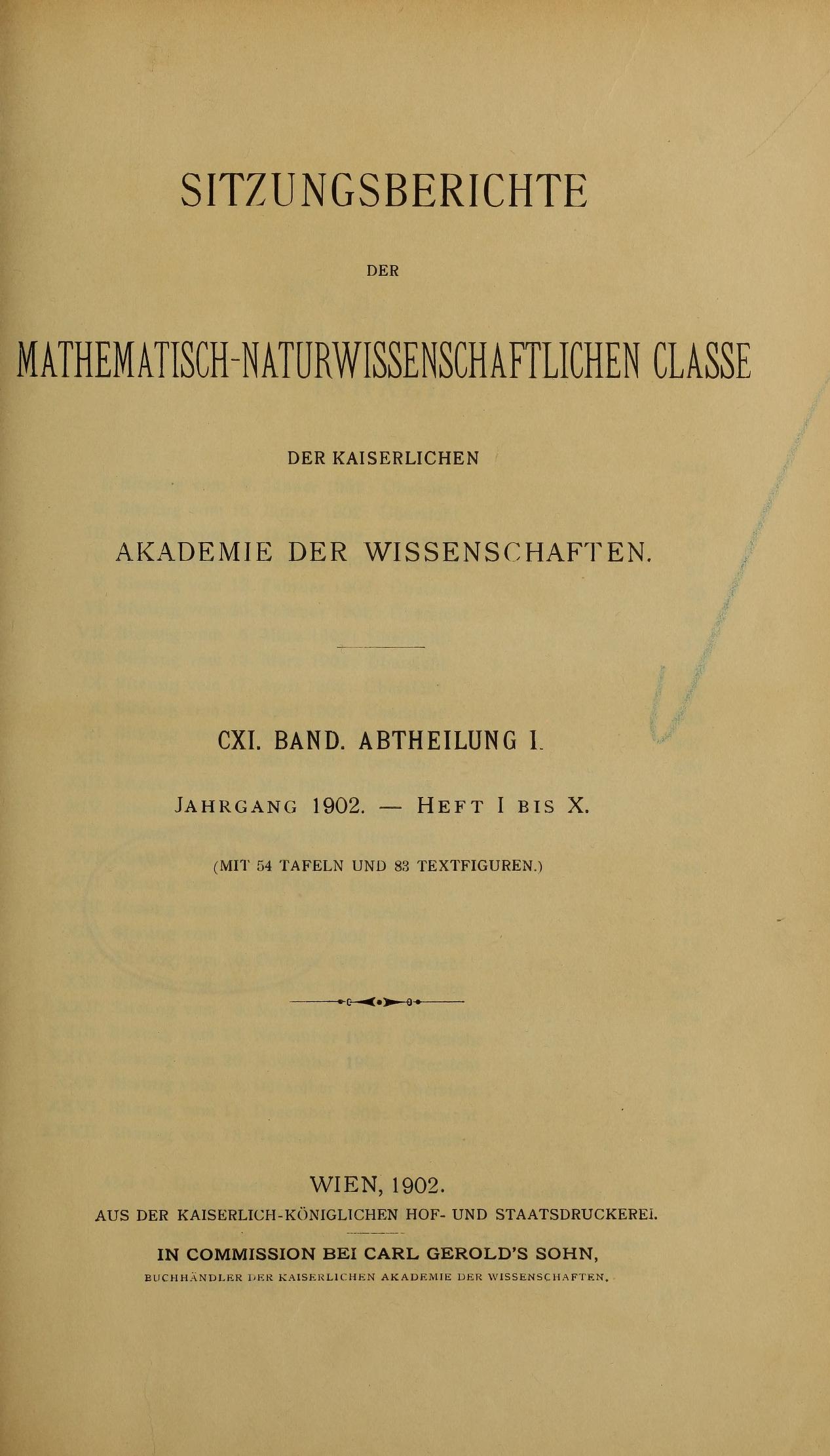 SITZUNGSBERICHTE

DER

MATHEMATISCH-NATURWISSENSCHAFTLICHEN CLASSE

DER KAISERLICHEN

AKADEMIE DER WISSENSCHAFTEN.

CXI. BAND. ABTHEILUNG I.

JAHRGANG 1902. — HEFT I BIS X.

(MIT 54 TAFELN UND 83 TEXTFIGUREN.)

WIEN, 1902.

AUS DER KAISERLICH-KÖNIGLICHEN HOF- UND STAATSDRUCKEREI.

IN COMMISSION BEI CARL GEROLD'S SOHN,

BUCHHÄNDLER DER KAISERLICHEN AKADEMIE DER WISSENSCHAFTEN.